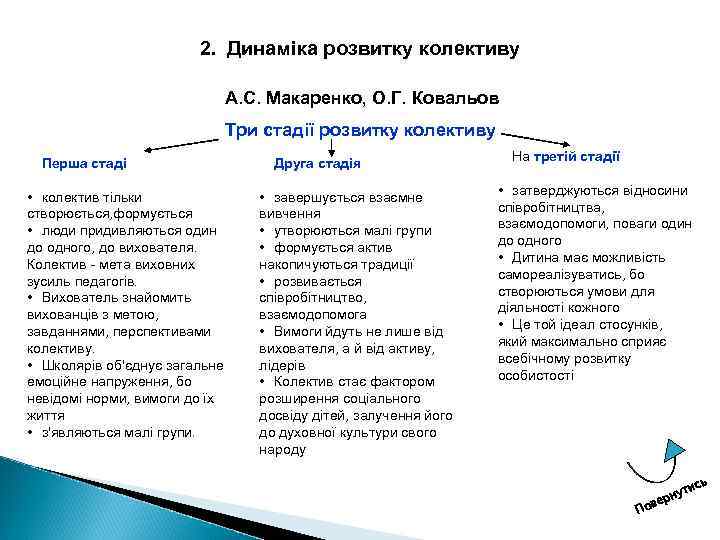 2. Динаміка розвитку колективу

А.С. Макаренко, О.Г. Ковальов

Три стадії розвитку колективу

Перша стаді

• колектив тільки створюється,формується
• люди придивляються один до одного, до вихователя. Колектив - мета виховних зусиль педагогів.
• Вихователь знайомить вихованців з метою, завданнями, перспективами колективу.
• Школярів об'єднує загальне емоційне напруження, бо невідомі норми, вимоги до їх життя
• з'являються малі групи.

Друга стадія

• завершується взаємне вивчення
• утворюються малі групи
• формується актив накопичуються традиції
• розвивається співробітництво, взаємодопомога
• Вимоги йдуть не лише від вихователя, а й від активу, лідерів
• Колектив стає фактором розширення соціального досвіду дітей, залучення його до духовної культури свого народу

На третій стадії

• затверджуються відносини співробітництва, взаємодопомоги, поваги один до одного
• Дитина має можливість самореалізуватись, бо створюються умови для діяльності кожного
• Це той ідеал стосунків, який максимально сприяє всебічному розвитку особистості

Повернутись